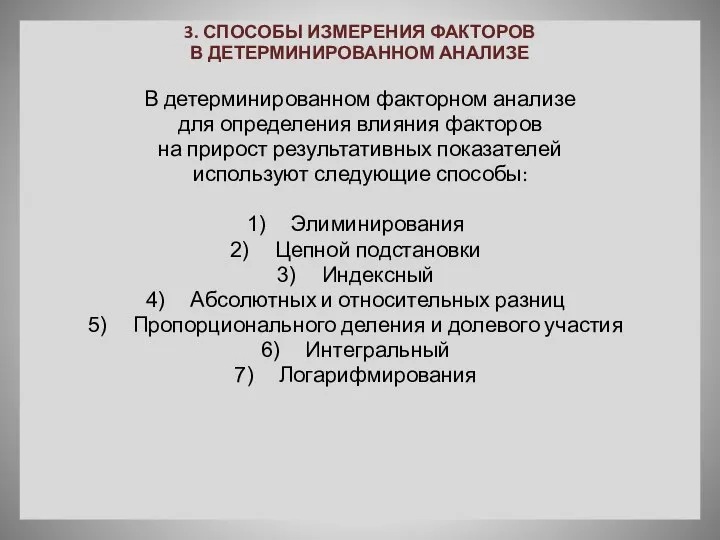 3. СПОСОБЫ ИЗМЕРЕНИЯ ФАКТОРОВ
В ДЕТЕРМИНИРОВАННОМ АНАЛИЗЕ

В детерминированном факторном анализе для определения влияния факторов на прирост результативных показателей используют следующие способы:

1) Элиминирования
2) Цепной подстановки
3) Индексный
4) Абсолютных и относительных разниц
5) Пропорционального деления и долевого участия
6) Интегральный
7) Логарифмирования